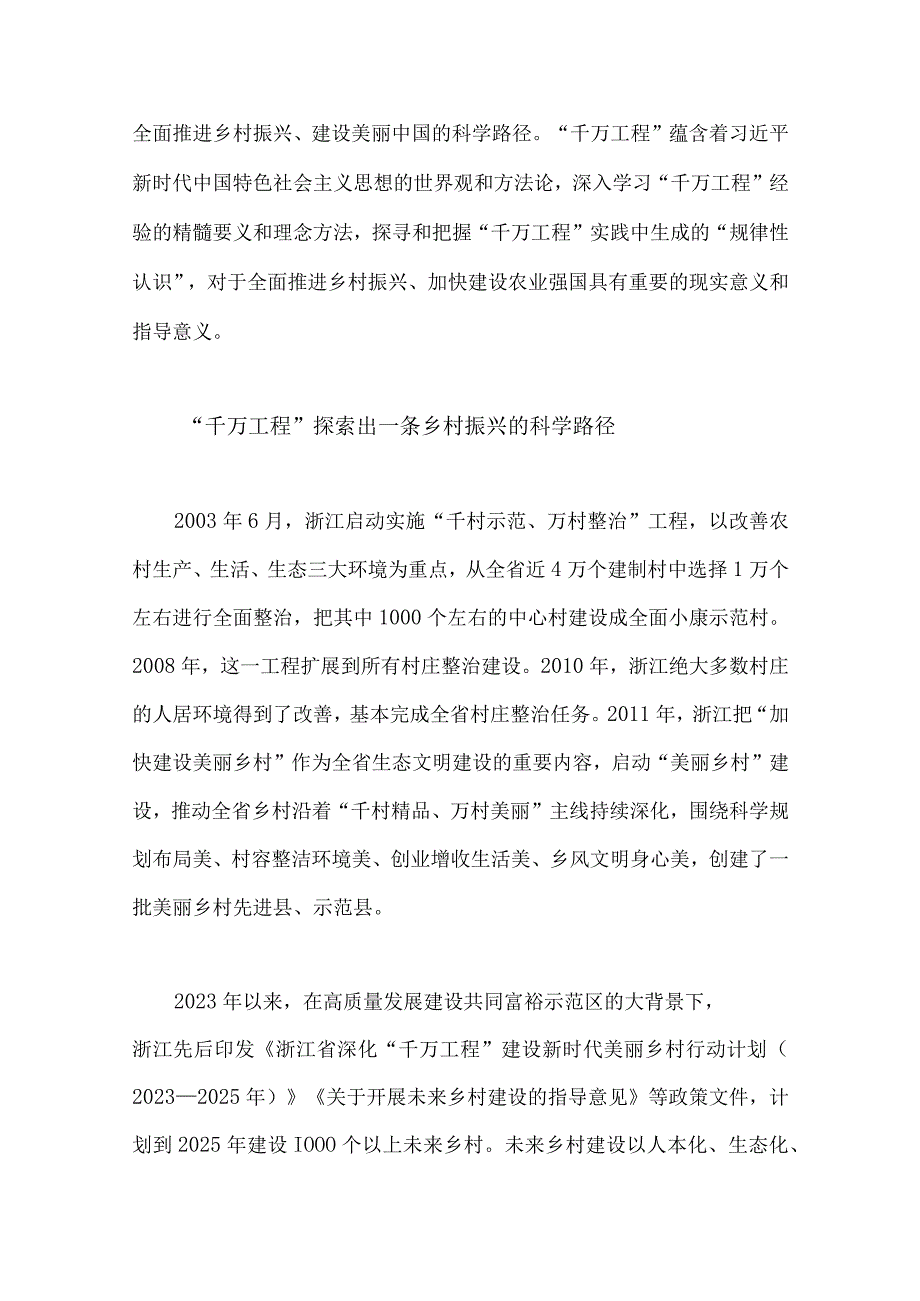 全面推进乡村振兴、建设美丽中国的科学路径。“千万工程”蕴含着习近平新时代中国特色社会主义思想的世界观和方法论，深入学习“千万工程”经验的精髓要义和理念方法，探寻和把握“千万工程”实践中生成的“规律性认识”，对于全面推进乡村振兴、加快建设农业强国具有重要的现实意义和指导意义。

“千万工程”探索出一条乡村振兴的科学路径

2003年6月，浙江启动实施“千村示范、万村整治”工程，以改善农村生产、生活、生态三大环境为重点，从全省近4万个建制村中选择1万个左右进行全面整治，把其中1000个左右的中心村建设成全面小康示范村。2008年，这一工程扩展到所有村庄整治建设。2010年，浙江绝大多数村庄的人居环境得到了改善，基本完成全省村庄整治任务。2011年，浙江把“加快建设美丽乡村”作为全省生态文明建设的重要内容，启动“美丽乡村”建设，推动全省乡村沿着“千村精品、万村美丽”主线持续深化，围绕科学规划布局美、村容整洁环境美、创业增收生活美、乡风文明身心美，创建了一批美丽乡村先进县、示范县。

2023年以来，在高质量发展建设共同富裕示范区的大背景下，浙江先后印发《浙江省深化“千万工程”建设新时代美丽乡村行动计划（2023—2025年）》《关于开展未来乡村建设的指导意见》等政策文件，计划到2025年建设I000个以上未来乡村。未来乡村建设以人本化、生态化、